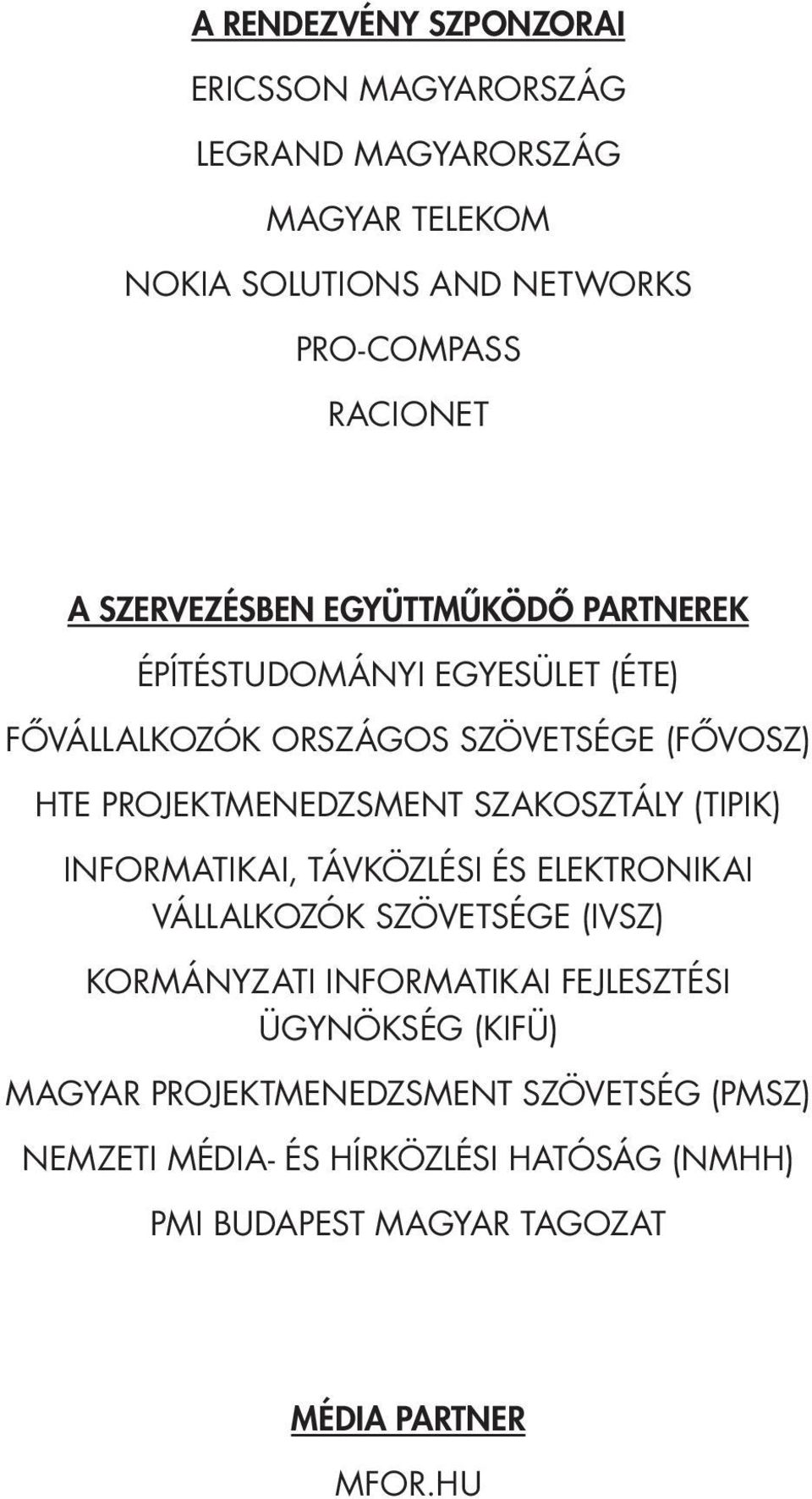 A RENDEZVÉNY SZPONZORAI

ERICSSON MAGYARORSZÁG

LEGRAND MAGYARORSZÁG

MAGYAR TELEKOM

NOKIA SOLUTIONS AND NETWORKS

PRO-COMPASS

RACIONET

A SZERVEZÉSBEN EGYÜTTMŰKÖDŐ PARTNEREK

ÉPÍTÉSTUDOMÁNYI EGYESÜLET (ÉTE)

FŐVÁLLALKOZÓK ORSZÁGOS SZÖVETSÉGE (FŐVOSZ)

HTE PROJEKTMENEDZSMENT SZAKOSZTÁLY (TIPIK)

INFORMATIKAI, TÁVKÖZLÉSI ÉS ELEKTRONIKAI VÁLLALKOZÓK SZÖVETSÉGE (IVSZ)

KORMÁNYZATI INFORMATIKAI FEJLESZTÉSI ÜGYNÖKSÉG (KIFÜ)

MAGYAR PROJEKTMENEDZSMENT SZÖVETSÉG (PMSZ)

NEMZETI MÉDIA- ÉS HÍRKÖZLÉSI HATÓSÁG (NMHH)

PMI BUDAPEST MAGYAR TAGOZAT

MÉDIA PARTNER

MFOR.HU